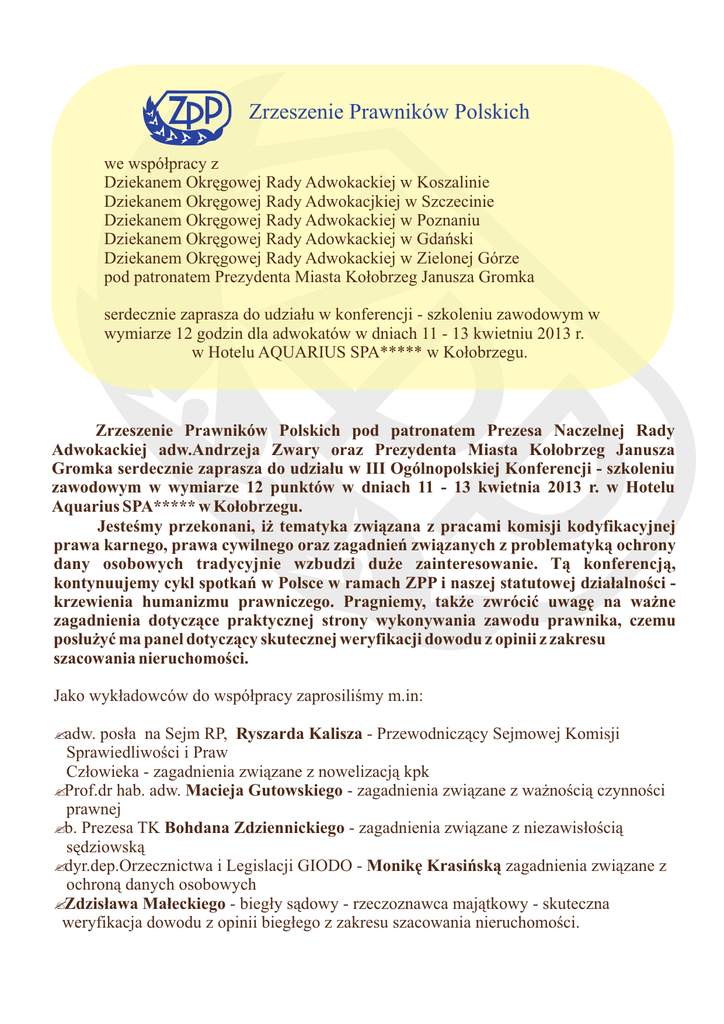 ZPP Zrzeszenie Prawników Polskich

we współpracy z
Dziekanem Okręgowej Rady Adwokackiej w Koszalinie
Dziekanem Okręgowej Rady Adwokacjkiej w Szczecinie
Dziekanem Okręgowej Rady Adwokackiej w Poznaniu
Dziekanem Okręgowej Rady Adowkackiej w Gdański
Dziekanem Okręgowej Rady Adwokackiej w Zielonej Górze
pod patronatem Prezydenta Miasta Kołobrzeg Janusza Gromka

serdecznie zaprasza do udziału w konferencji - szkoleniu zawodowym w wymiarze 12 godzin dla adwokatów w dniach 11 - 13 kwietniu 2013 r. w Hotelu AQUARIUS SPA***** w Kołobrzegu.

Zrzeszenie Prawników Polskich pod patronatem Prezesa Naczelnej Rady Adwokackiej adw.Andrzeja Zwary oraz Prezydenta Miasta Kołobrzeg Janusza Gromka serdecznie zaprasza do udziału w III Ogólnopolskiej Konferencji - szkoleniu zawodowym w wymiarze 12 punktów w dniach 11 - 13 kwietnia 2013 r. w Hotelu Aquarius SPA***** w Kołobrzegu.

Jesteśmy przekonani, iż tematyka związana z pracami komisji kodyfikacyjnej prawa karnego, prawa cywilnego oraz zagadnień związanych z problematyką ochrony dany osobowych tradycyjnie wzbudzi duże zainteresowanie. Tą konferencją, kontynuujemy cykl spotkań w Polsce w ramach ZPP i naszej statutowej działalności - krzewienia humanizmu prawniczego. Pragniemy, także zwrócić uwagę na ważne zagadnienia dotyczące praktycznej strony wykonywania zawodu prawnika, czemu posłużyć ma panel dotyczący skutecznej weryfikacji dowodu z opinii z zakresu szacowania nieruchomości.

Jako wykładowców do współpracy zaprosiliśmy m.in:

adw. posła na Sejm RP, Ryszarda Kalisza - Przewodniczący Sejmowej Komisji Sprawiedliwości i Praw Człowieka - zagadnienia związane z nowelizacją kpk
Prof.dr hab. adw. Macieja Gutowskiego - zagadnienia związane z ważnością czynności prawnej
b. Prezesa TK Bohdana Zdziennickiego - zagadnienia związane z niezawisłością sędziowską
dyr.dep.Orzecznictwa i Legislacji GIODO - Monikę Krasińską zagadnienia związane z ochroną danych osobowych
Zdzisława Małeckiego - biegły sądowy - rzeczoznawca majątkowy - skuteczna weryfikacja dowodu z opinii biegłego z zakresu szacowania nieruchomości.